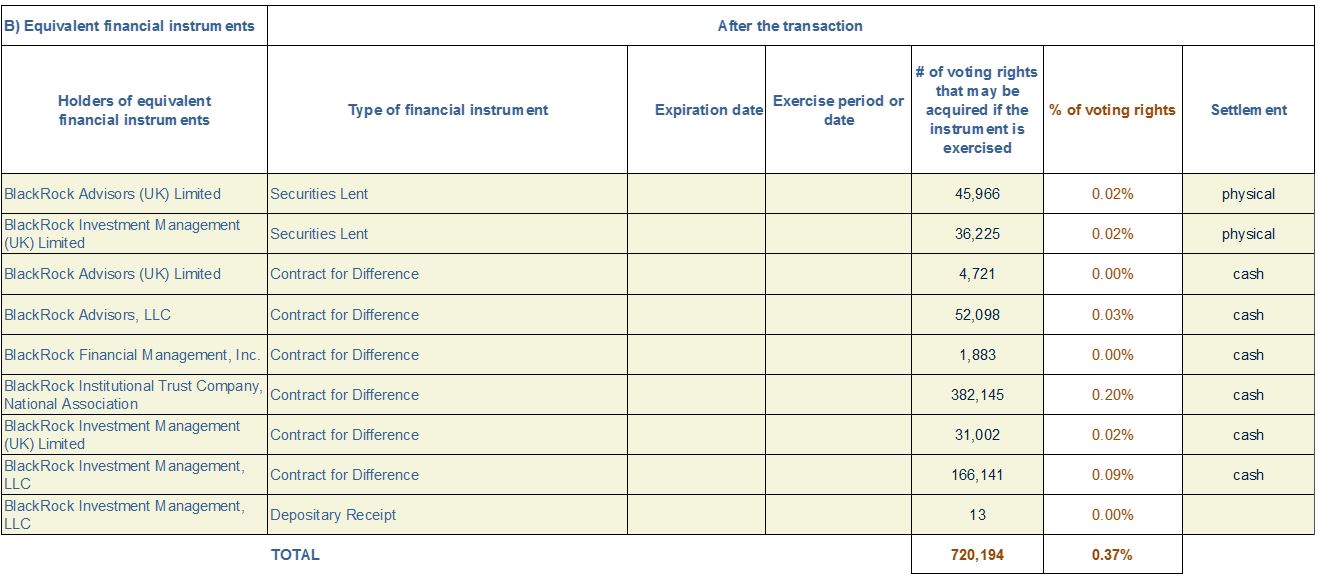 | B) Equivalent financial instruments | After the transaction | | | | | |
|---|---|---|---|---|---|---|
| Holders of equivalent financial instruments | Type of financial instrument | Expiration date | Exercise period or date | # of voting rights that may be acquired if the instrument is exercised | % of voting rights | Settlement |
| BlackRock Advisors (UK) Limited | Securities Lent | | | 45,966 | 0.02% | physical |
| BlackRock Investment Management (UK) Limited | Securities Lent | | | 36,225 | 0.02% | physical |
| BlackRock Advisors (UK) Limited | Contract for Difference | | | 4,721 | 0.00% | cash |
| BlackRock Advisors, LLC | Contract for Difference | | | 52,098 | 0.03% | cash |
| BlackRock Financial Management, Inc. | Contract for Difference | | | 1,883 | 0.00% | cash |
| BlackRock Institutional Trust Company, National Association | Contract for Difference | | | 382,145 | 0.20% | cash |
| BlackRock Investment Management (UK) Limited | Contract for Difference | | | 31,002 | 0.02% | cash |
| BlackRock Investment Management, LLC | Contract for Difference | | | 166,141 | 0.09% | cash |
| BlackRock Investment Management, LLC | Depositary Receipt | | | 13 | 0.00% | |
| | TOTAL | | | 720,194 | 0.37% | |